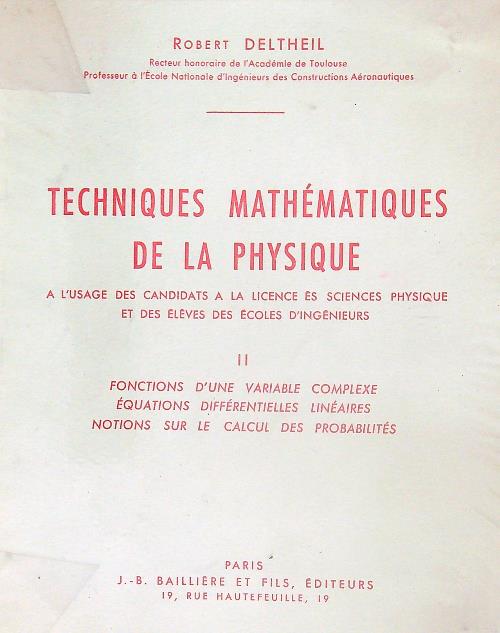 ROBERT DELTHEIL
Recteur honoraire de l'Académie de Toulouse
Professeur à l'École Nationale d'Ingénieurs des Constructions Aéronautiques

TECHNIQUES MATHÉMATIQUES DE LA PHYSIQUE

A L'USAGE DES CANDIDATS A LA LICENCE ÈS SCIENCES PHYSIQUE ET DES ÉLÈVES DES ÉCOLES D'INGÉNIEURS

II

FONCTIONS D'UNE VARIABLE COMPLEXE
ÉQUATIONS DIFFÉRENTIELLES LINÉAIRES
NOTIONS SUR LE CALCUL DES PROBABILITÉS

PARIS
J.-B. BAILLIÈRE ET FILS, ÉDITEURS
19, RUE HAUTEFEUILLE, 19